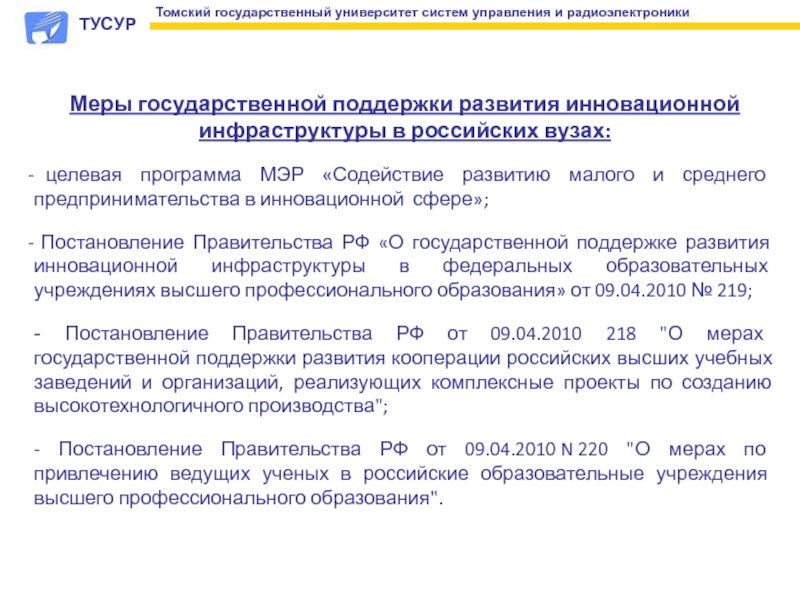 ТУСУР

Томский государственный университет систем управления и радиоэлектроники

Меры государственной поддержки развития инновационной инфраструктуры в российских вузах:

- целевая программа МЭР «Содействие развитию малого и среднего предпринимательства в инновационной сфере»;

- Постановление Правительства РФ «О государственной поддержке развития инновационной инфраструктуры в федеральных образовательных учреждениях высшего профессионального образования» от 09.04.2010 № 219;

- Постановление Правительства РФ от 09.04.2010 218 "О мерах государственной поддержки развития кооперации российских высших учебных заведений и организаций, реализующих комплексные проекты по созданию высокотехнологичного производства";

- Постановление Правительства РФ от 09.04.2010 N 220 "О мерах по привлечению ведущих ученых в российские образовательные учреждения высшего профессионального образования".